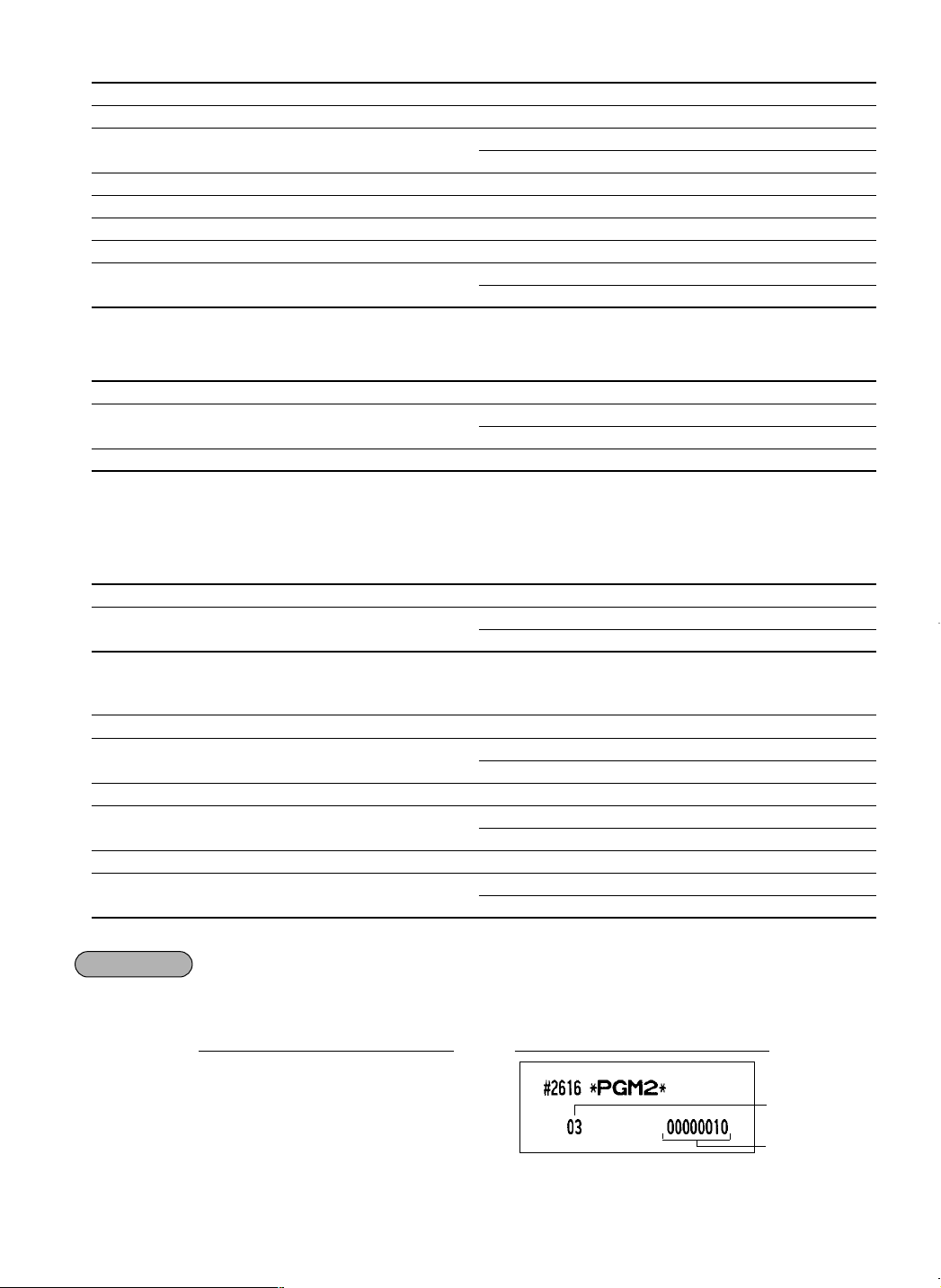 #2616 *PGM2*

03 00000010